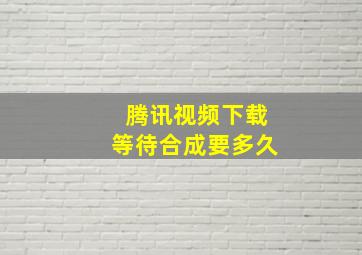 腾讯视频下载
等待合成要多久